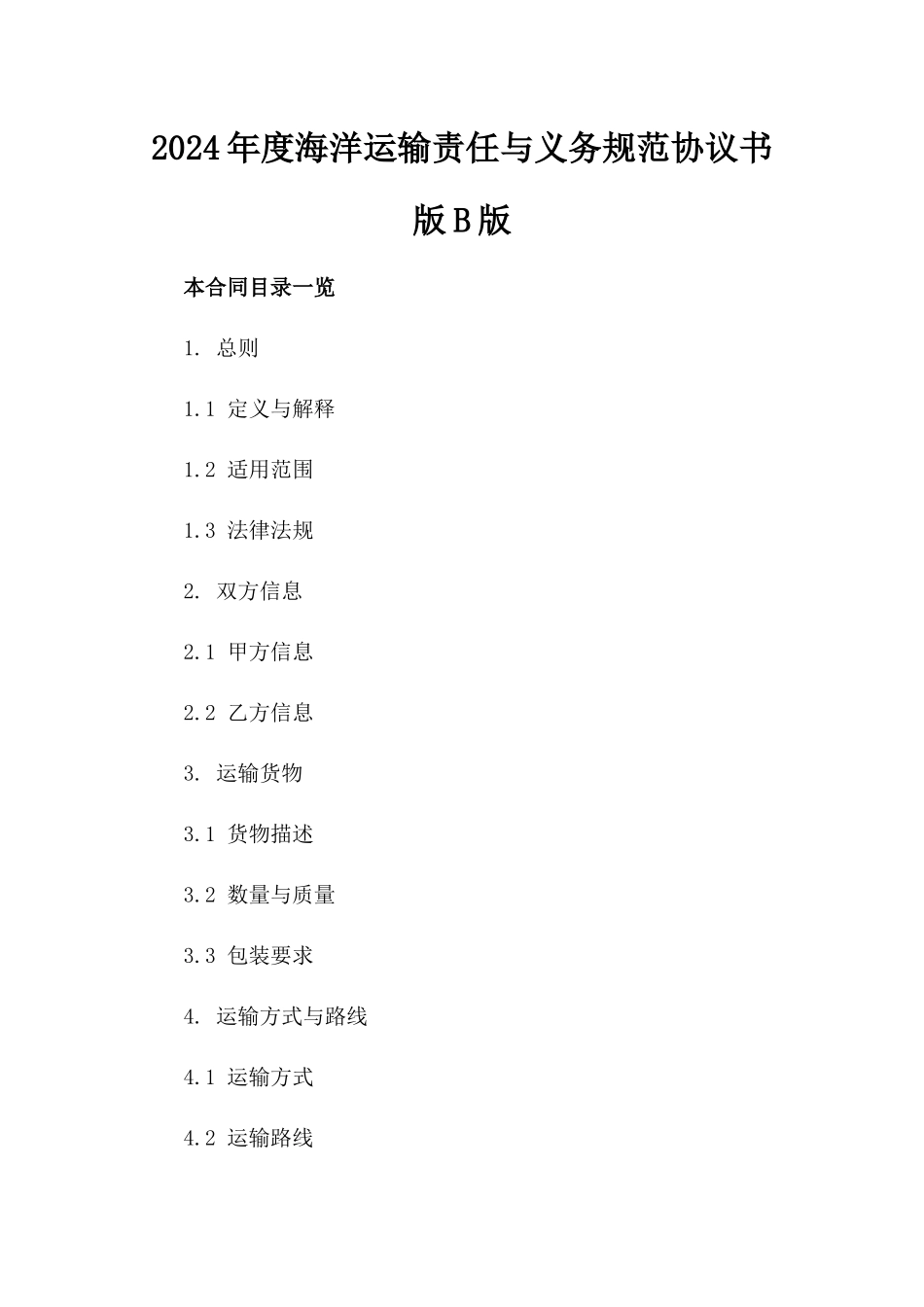 2024年度海洋运输责任与义务规范协议书版B版

本合同目录一览

1. 总则

1.1 定义与解释

1.2 适用范围

1.3 法律法规

2. 双方信息

2.1 甲方信息

2.2 乙方信息

3. 运输货物

3.1 货物描述

3.2 数量与质量

3.3 包装要求

4. 运输方式与路线

4.1 运输方式

4.2 运输路线